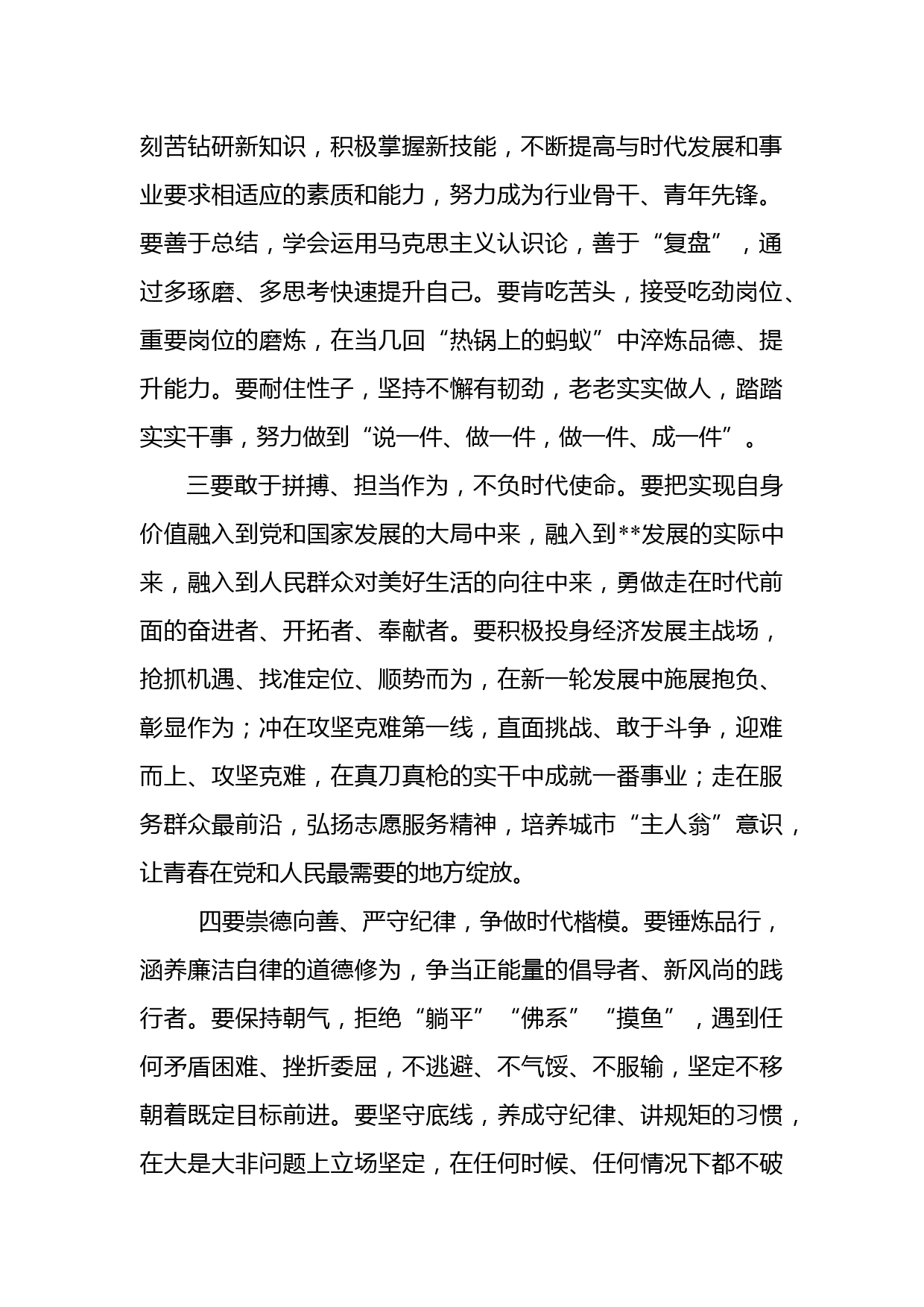 刻苦钻研新知识，积极掌握新技能，不断提高与时代发展和事业要求相适应的素质和能力，努力成为行业骨干、青年先锋。要善于总结，学会运用马克思主义认识论，善于“复盘”，通过多琢磨、多思考快速提升自己。要肯吃苦头，接受吃劲岗位、重要岗位的磨炼，在当几回“热锅上的蚂蚁”中淬炼品德、提升能力。要耐住性子，坚持不懈有韧劲，老老实实做人，踏踏实实干事，努力做到“说一件、做一件，做一件、成一件”。

三要敢于拼搏、担当作为，不负时代使命。要把实现自身价值融入到党和国家发展的大局中来，融入到**发展的实际中来，融入到人民群众对美好生活的向往中来，勇做走在时代前面的奋进者、开拓者、奉献者。要积极投身经济发展主战场，抢抓机遇、找准定位、顺势而为，在新一轮发展中施展抱负、彰显作为；冲在攻坚克难第一线，直面挑战、敢于斗争，迎难而上、攻坚克难，在真刀真枪的实干中成就一番事业；走在服务群众最前沿，弘扬志愿服务精神，培养城市“主人翁”意识，让青春在党和人民最需要的地方绽放。

四要崇德向善、严守纪律，争做时代楷模。要锤炼品行，涵养廉洁自律的道德修为，争当正能量的倡导者、新风尚的践行者。要保持朝气，拒绝“躺平”“佛系”“摸鱼”，遇到任何矛盾困难、挫折委屈，不逃避、不气馁、不服输，坚定不移朝着既定目标前进。要坚守底线，养成守纪律、讲规矩的习惯，在大是大非问题上立场坚定，在任何时候、任何情况下都不破